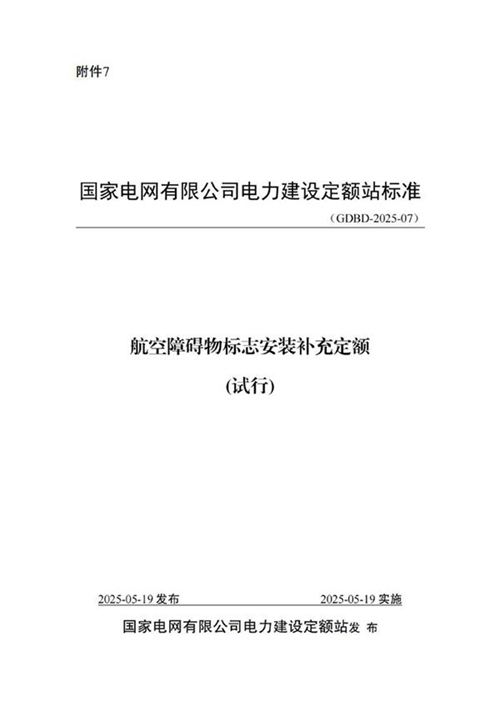 附件7

国家电网有限公司电力建设定额站标准

（GDBD-2025-07）

航空障碍物标志安装补充定额

(试行)

2025-05-19 发布

2025-05-19 实施

国家电网有限公司电力建设定额站发 布